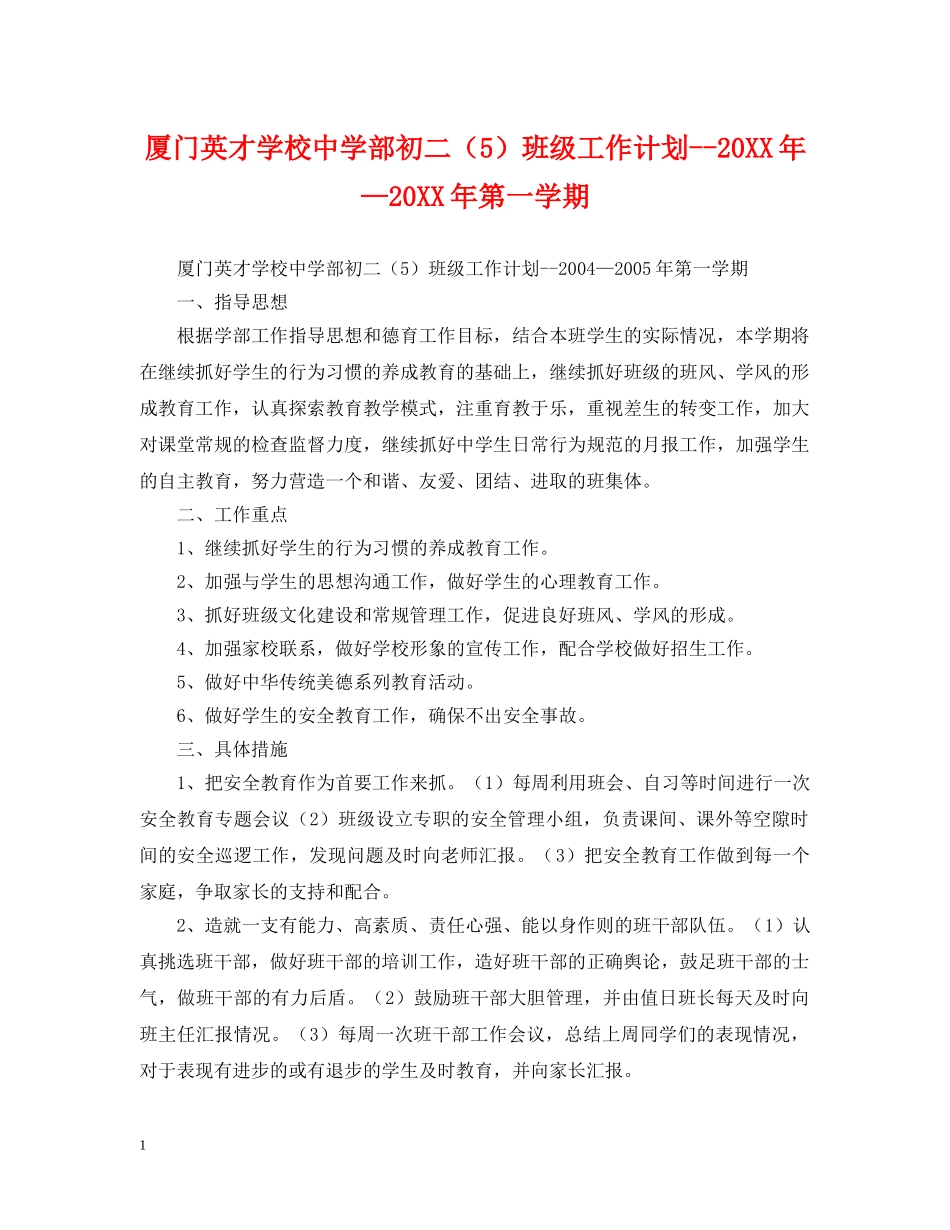 厦门英才学校中学部初二（5）班级工作计划--20XX年—20XX年第一学期

厦门英才学校中学部初二（5）班级工作计划--2004—2005年第一学期

一、指导思想

根据学部工作指导思想和德育工作目标，结合本班学生的实际情况，本学期将在继续抓好学生的行为习惯的养成教育的基础上，继续抓好班级的班风、学风的形成教育工作，认真探索教育教学模式，注重育教于乐，重视差生的转变工作，加大对课堂常规的检查监督力度，继续抓好中学生日常行为规范的月报工作，加强学生的自主教育，努力营造一个和谐、友爱、团结、进取的班集体。

二、工作重点

1、继续抓好学生的行为习惯的养成教育工作。

2、加强与学生的思想沟通工作，做好学生的心理教育工作。

3、抓好班级文化建设和常规管理工作，促进良好班风、学风的形成。

4、加强家校联系，做好学校形象的宣传工作，配合学校做好招生工作。

5、做好中华传统美德系列教育活动。

6、做好学生的安全教育工作，确保不出安全事故。

三、具体措施

1、把安全教育作为首要工作来抓。（1）每周利用班会、自习等时间进行一次安全教育专题会议（2）班级设立专职的安全管理小组，负责课间、课外等空隙时间的安全巡逻工作，发现问题及时向老师汇报。（3）把安全教育工作做到每一个家庭，争取家长的支持和配合。

2、造就一支有能力、高素质、责任心强、能以身作则的班干部队伍。（1）认真挑选班干部，做好班干部的培训工作，造好班干部的正确舆论，鼓足班干部的士气，做班干部的有力后盾。（2）鼓励班干部大胆管理，并由值日班长每天及时向班主任汇报情况。（3）每周一次班干部工作会议，总结上周同学们的表现情况，对于表现有进步的或有退步的学生及时教育，并向家长汇报。

1